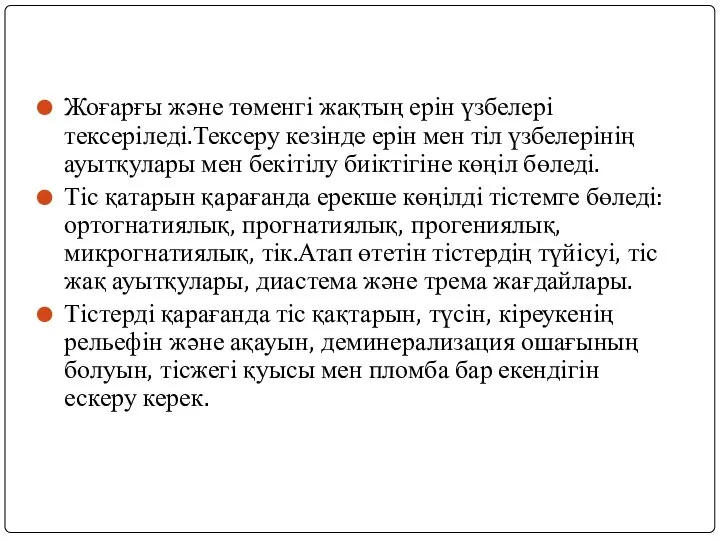 Жоғарғы және төменгі жақтың ерін үзбелері тексеріледі.Тексеру кезінде ерін мен тіл үзбелерінің ауытқулары мен бекітілу биіктігіне көңіл бөледі.

Тіс қатарын қарағанда ерекше көңілді тістемге бөледі: ортогнатиялық, прогнатиялық, прогениялық, микрогнатиялық, тік.Атап өтетін тістердің түйісуі, тіс жақ ауытқулары, диастема және трема жағдайлары.

Тістерді қарағанда тіс қақтарын, түсін, кіреукенің рельефін және ақауын, деминерализация ошағының болуын, тісжегі қуысы мен пломба бар екендігін ескеру керек.